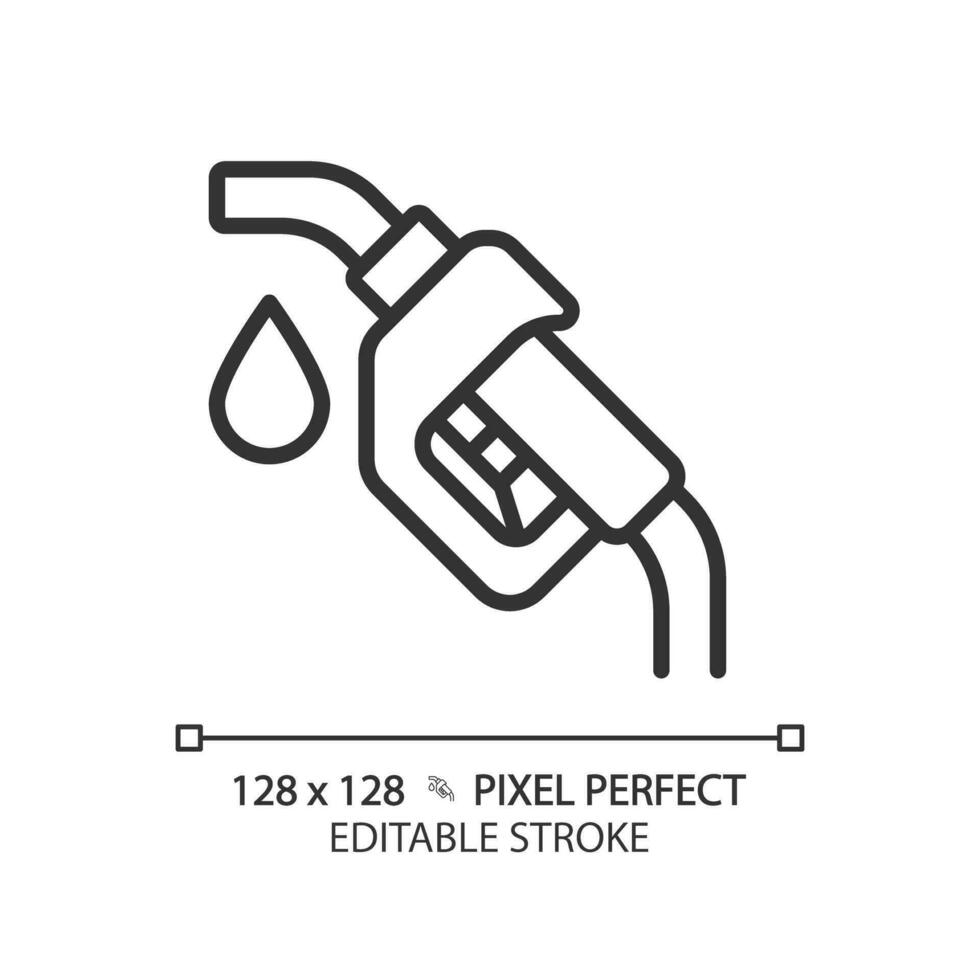 128 x 128 PIXEL PERFECT
EDITABLE STROKE